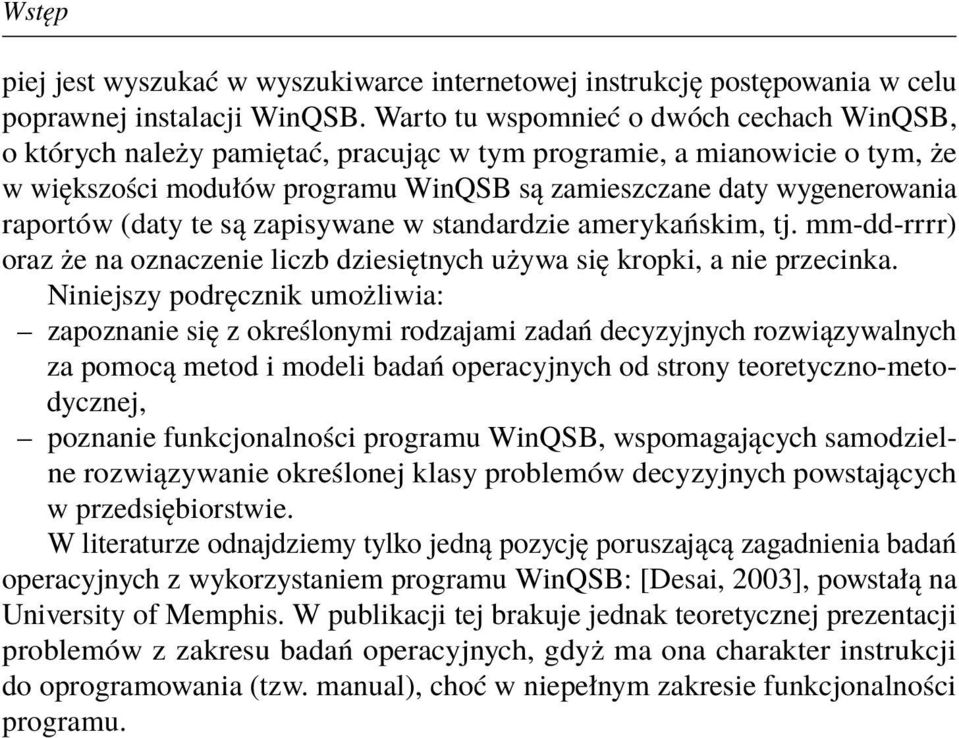 Wstęp

piej jest wyszukać w wyszukiwarce internetowej instrukcję postępowania w celu poprawnej instalacji WinQSB. Warto tu wspomnieć o dwóch cechach WinQSB, o których należy pamiętać, pracując w tym programie, a mianowicie o tym, że w większości modułów programu WinQSB są zamieszczane daty wygenerowania raportów (daty te są zapisywane w standardzie amerykańskim, tj. mm-dd-rrrr) oraz że na oznaczenie liczb dziesiętnych używa się kropki, a nie przecinka.

Niniejszy podręcznik umożliwia:
– zapoznanie się z określonymi rodzajami zadań decyzyjnych rozwiązywalnych za pomocą metod i modeli badań operacyjnych od strony teoretyczno-metodycznej,
– poznanie funkcjonalności programu WinQSB, wspomagających samodzielne rozwiązywanie określonej klasy problemów decyzyjnych powstających w przedsiębiorstwie.

W literaturze odnajdziemy tylko jedną pozycję poruszającą zagadnienia badań operacyjnych z wykorzystaniem programu WinQSB: [Desai, 2003], powstałą na University of Memphis. W publikacji tej brakuje jednak teoretycznej prezentacji problemów z zakresu badań operacyjnych, gdyż ma ona charakter instrukcji do oprogramowania (tzw. manual), choć w niepełnym zakresie funkcjonalności programu.